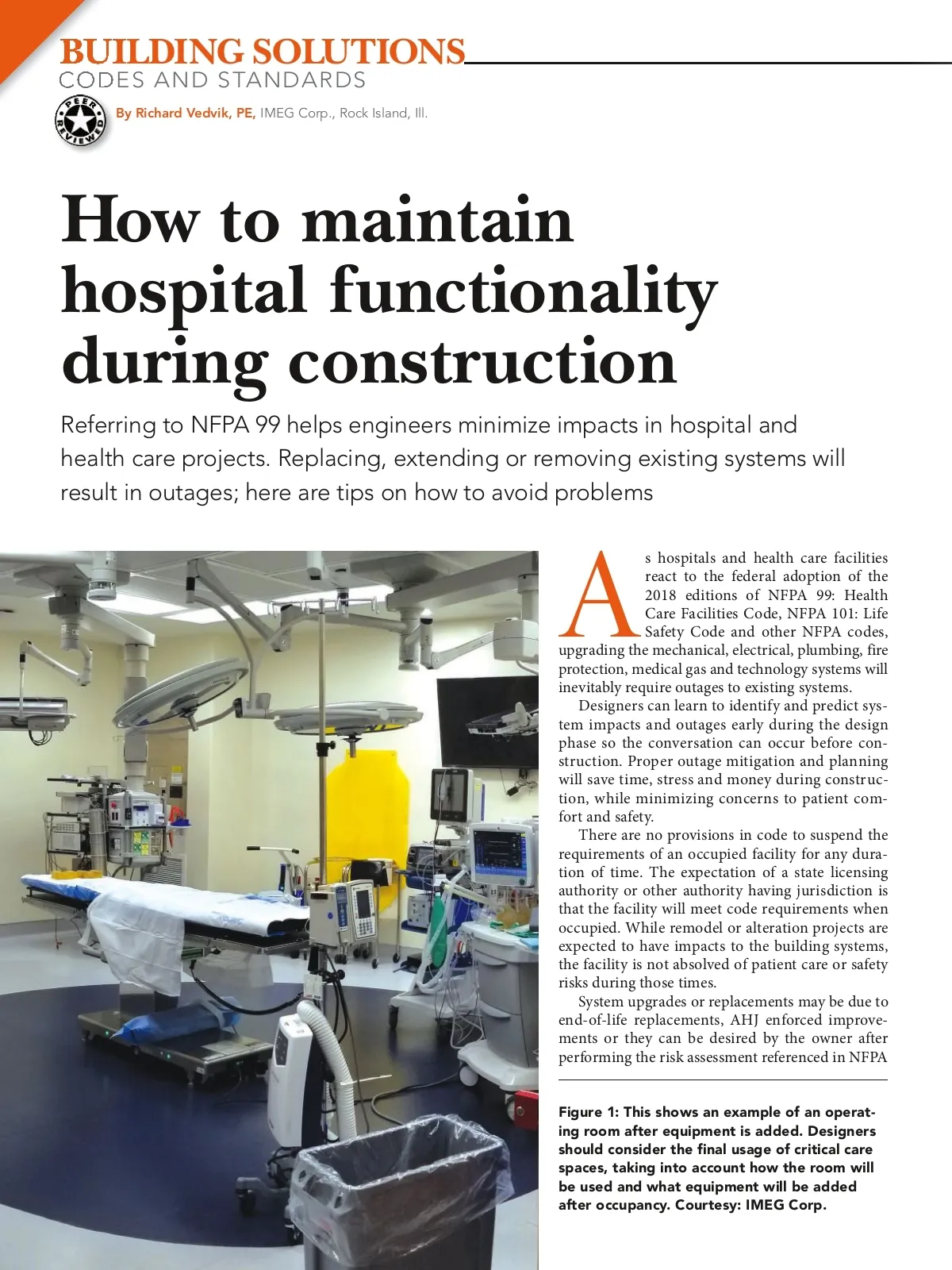 BUILDING SOLUTIONS
CODES AND STANDARDS

PEER REVIEWED

By Richard Vedvik, PE, IMEG Corp., Rock Island, Ill.

How to maintain hospital functionality during construction

Referring to NFPA 99 helps engineers minimize impacts in hospital and health care projects. Replacing, extending or removing existing systems will result in outages; here are tips on how to avoid problems

As hospitals and health care facilities react to the federal adoption of the 2018 editions of NFPA 99: Health Care Facilities Code, NFPA 101: Life Safety Code and other NFPA codes, upgrading the mechanical, electrical, plumbing, fire protection, medical gas and technology systems will inevitably require outages to existing systems.

Designers can learn to identify and predict system impacts and outages early during the design phase so the conversation can occur before construction. Proper outage mitigation and planning will save time, stress and money during construction, while minimizing concerns to patient comfort and safety.

There are no provisions in code to suspend the requirements of an occupied facility for any duration of time. The expectation of a state licensing authority or other authority having jurisdiction is that the facility will meet code requirements when occupied. While remodel or alteration projects are expected to have impacts to the building systems, the facility is not absolved of patient care or safety risks during those times.

System upgrades or replacements may be due to end-of-life replacements, AHJ enforced improvements or they can be desired by the owner after performing the risk assessment referenced in NFPA

Figure 1: This shows an example of an operating room after equipment is added. Designers should consider the final usage of critical care spaces, taking into account how the room will be used and what equipment will be added after occupancy. Courtesy: IMEG Corp.